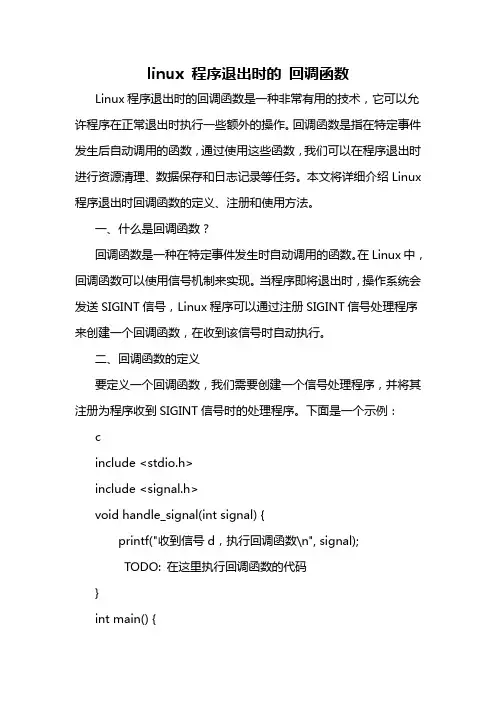 linux 程序退出时的 回调函数

Linux 程序退出时的回调函数是一种非常有用的技术，它可以允许程序在正常退出时执行一些额外的操作。回调函数是指在特定事件发生后自动调用的函数，通过使用这些函数，我们可以在程序退出时进行资源清理、数据保存和日志记录等任务。本文将详细介绍 Linux 程序退出时回调函数的定义、注册和使用方法。

一、什么是回调函数？

回调函数是一种在特定事件发生时自动调用的函数。在 Linux 中，回调函数可以使用信号机制来实现。当程序即将退出时，操作系统会发送 SIGINT 信号，Linux 程序可以通过注册 SIGINT 信号处理程序来创建一个回调函数，在收到该信号时自动执行。

二、回调函数的定义

要定义一个回调函数，我们需要创建一个信号处理程序，并将其注册为程序收到 SIGINT 信号时的处理程序。下面是一个示例：

c

include <stdio.h>

include <signal.h>

void handle_signal(int signal) {

printf("收到信号 d，执行回调函数\n", signal);

TODO: 在这里执行回调函数的代码

}

int main() {